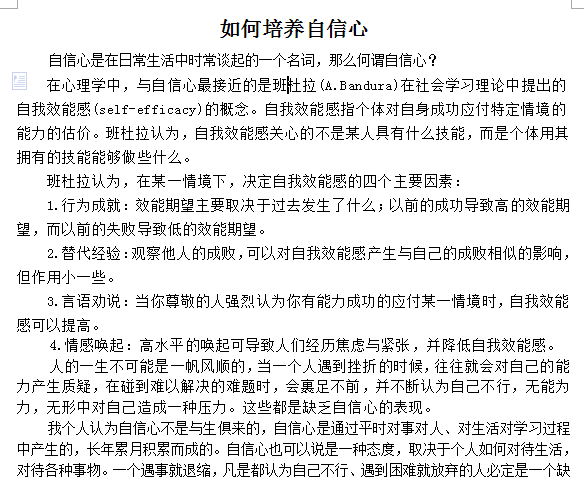 如何培养自信心

自信心是在日常生活中时常谈起的一个名词，那么何谓自信心？

在心理学中，与自信心最接近的是班杜拉(A.Bandura)在社会学习理论中提出的自我效能感(self-efficacy)的概念。自我效能感指个体对自身成功应付特定情境的能力的估价。班杜拉认为，自我效能感关心的不是某人具有什么技能，而是个体用其拥有的技能能够做些什么。

班杜拉认为，在某一情境下，决定自我效能感的四个主要因素：

1.行为成就：效能期望主要取决于过去发生了什么；以前的成功导致高的效能期望，而以前的失败导致低的效能期望。

2.替代经验：观察他人的成败，可以对自我效能感产生与自己的成败相似的影响，但作用小一些。

3.言语劝说：当你尊敬的人强烈认为你有能力成功的应付某一情境时，自我效能感可以提高。

4.情感唤起：高水平的唤起可导致人们经历焦虑与紧张，并降低自我效能感。

人的一生不可能是一帆风顺的，当一个人遇到挫折的时候，往往就会对自己的能力产生质疑，在碰到难以解决的难题时，会裹足不前，并不断认为自己不行，无能为力，无形中对自己造成一种压力。这些都是缺乏自信心的表现。

我个人认为自信心不是与生俱来的，自信心是通过平时对事对人、对生活对学习过程中产生的，长年累月积累而成的。自信心也可以说是一种态度，取决于个人如何对待生活，对待各种事物。一个遇事就退缩，凡是都认为自己不行、遇到困难就放弃的人必定是一个缺